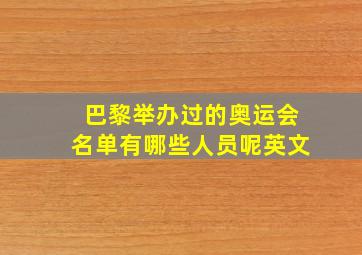 巴黎举办过的奥运会名单有哪些人员呢英文